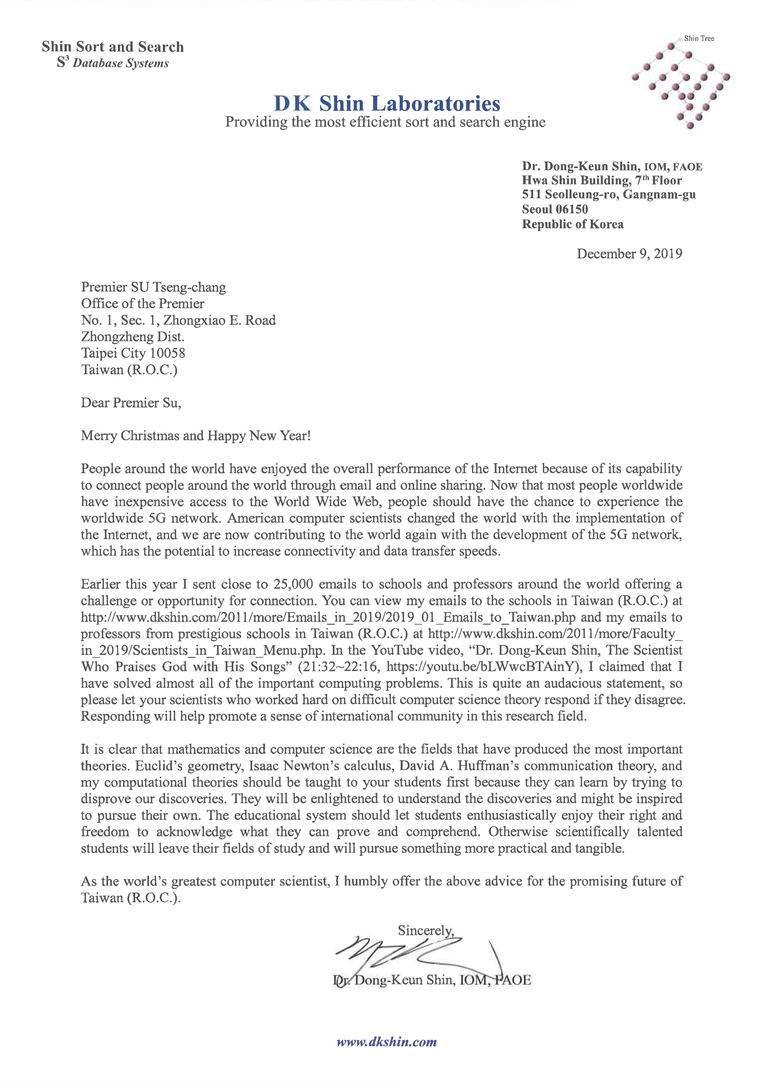 Shin Sort and Search
$S^3$ Database Systems

Shin Tree

DK Shin Laboratories
Providing the most efficient sort and search engine

Dr. Dong-Keun Shin, IOM, FAOE
Hwa Shin Building, $7^{th}$ Floor
511 Seolleung-ro, Gangnam-gu
Seoul 06150
Republic of Korea

December 9, 2019

Premier SU Tseng-chang
Office of the Premier
No. 1, Sec. 1, Zhongxiao E. Road
Zhongzheng Dist.
Taipei City 10058
Taiwan (R.O.C.)

Dear Premier Su,

Merry Christmas and Happy New Year!

People around the world have enjoyed the overall performance of the Internet because of its capability to connect people around the world through email and online sharing. Now that most people worldwide have inexpensive access to the World Wide Web, people should have the chance to experience the worldwide 5G network. American computer scientists changed the world with the implementation of the Internet, and we are now contributing to the world again with the development of the 5G network, which has the potential to increase connectivity and data transfer speeds.

Earlier this year I sent close to 25,000 emails to schools and professors around the world offering a challenge or opportunity for connection. You can view my emails to the schools in Taiwan (R.O.C.) at http://www.dkshin.com/2011/more/Emails_in_2019/2019_01_Emails_to_Taiwan.php and my emails to professors from prestigious schools in Taiwan (R.O.C.) at http://www.dkshin.com/2011/more/Faculty_in_2019/Scientists_in_Taiwan_Menu.php. In the YouTube video, "Dr. Dong-Keun Shin, The Scientist Who Praises God with His Songs" (21:32~22:16, https://youtu.be/bLWwcBTAinY), I claimed that I have solved almost all of the important computing problems. This is quite an audacious statement, so please let your scientists who worked hard on difficult computer science theory respond if they disagree. Responding will help promote a sense of international community in this research field.

It is clear that mathematics and computer science are the fields that have produced the most important theories. Euclid's geometry, Isaac Newton's calculus, David A. Huffman's communication theory, and my computational theories should be taught to your students first because they can learn by trying to disprove our discoveries. They will be enlightened to understand the discoveries and might be inspired to pursue their own. The educational system should let students enthusiastically enjoy their right and freedom to acknowledge what they can prove and comprehend. Otherwise scientifically talented students will leave their fields of study and will pursue something more practical and tangible.

As the world's greatest computer scientist, I humbly offer the above advice for the promising future of Taiwan (R.O.C.).

Sincerely,

Dr. Dong-Keun Shin, IOM, FAOE

www.dkshin.com